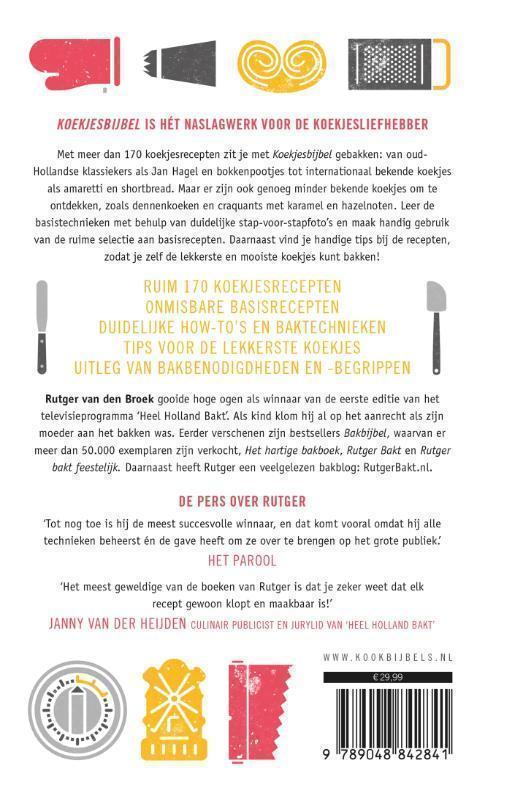 KOEKJESBIJBEL IS HÉT NASLAGWERK VOOR DE KOEKJESLIEFHEBBER

Met meer dan 170 koekjesrecepten zit je met Koekjesbijbel gebakken: van oud-Hollandse klassiekers als Jan Hagel en bokkenpootjes tot internationaal bekende koekjes als amaretti en shortbread. Maar er zijn ook genoeg minder bekende koekjes om te ontdekken, zoals dennenkoeken en craquants met karamel en hazelnoten. Leer de basistechnieken met behulp van duidelijke stap-voor-stapfoto's en maak handig gebruik van de ruime selectie aan basisrecepten. Daarnaast vind je handige tips bij de recepten, zodat je zelf de lekkerste en mooiste koekjes kunt bakken!

RUIM 170 KOEKJESRECEPTEN
ONMISBARE BASISRECEPTEN
DUIDELIJKE HOW-TO'S EN BAKTECHNIEKEN
TIPS VOOR DE LEKKERSTE KOEKJES
UITLEG VAN BAKBENODIGDHEDEN EN -BEGRIPPEN

Rutger van den Broek gooide hoge ogen als winnaar van de eerste editie van het televisieprogramma 'Heel Holland Bakt'. Als kind klom hij al op het aanrecht als zijn moeder aan het bakken was. Eerder verschenen zijn bestsellers Bakbijbel, waarvan er meer dan 50.000 exemplaren zijn verkocht, Het hartige bakboek, Rutger Bakt en Rutger bakt feestelijk. Daarnaast heeft Rutger een veelgelezen bakblog: RutgerBakt.nl.

DE PERS OVER RUTGER

'Tot nog toe is hij de meest succesvolle winnaar, en dat komt vooral omdat hij alle technieken beheerst én de gave heeft om ze over te brengen op het grote publiek.'
HET PAROOL

'Het meest geweldige van de boeken van Rutger is dat je zeker weet dat elk recept gewoon klopt en maakbaar is!'
JANNY VAN DER HEIJDEN CULINAIR PUBLICIST EN JURYLID VAN 'HEEL HOLLAND BAKT'

WWW.KOOKBIJBELS.NL

€ 29,99

9 789048 842841